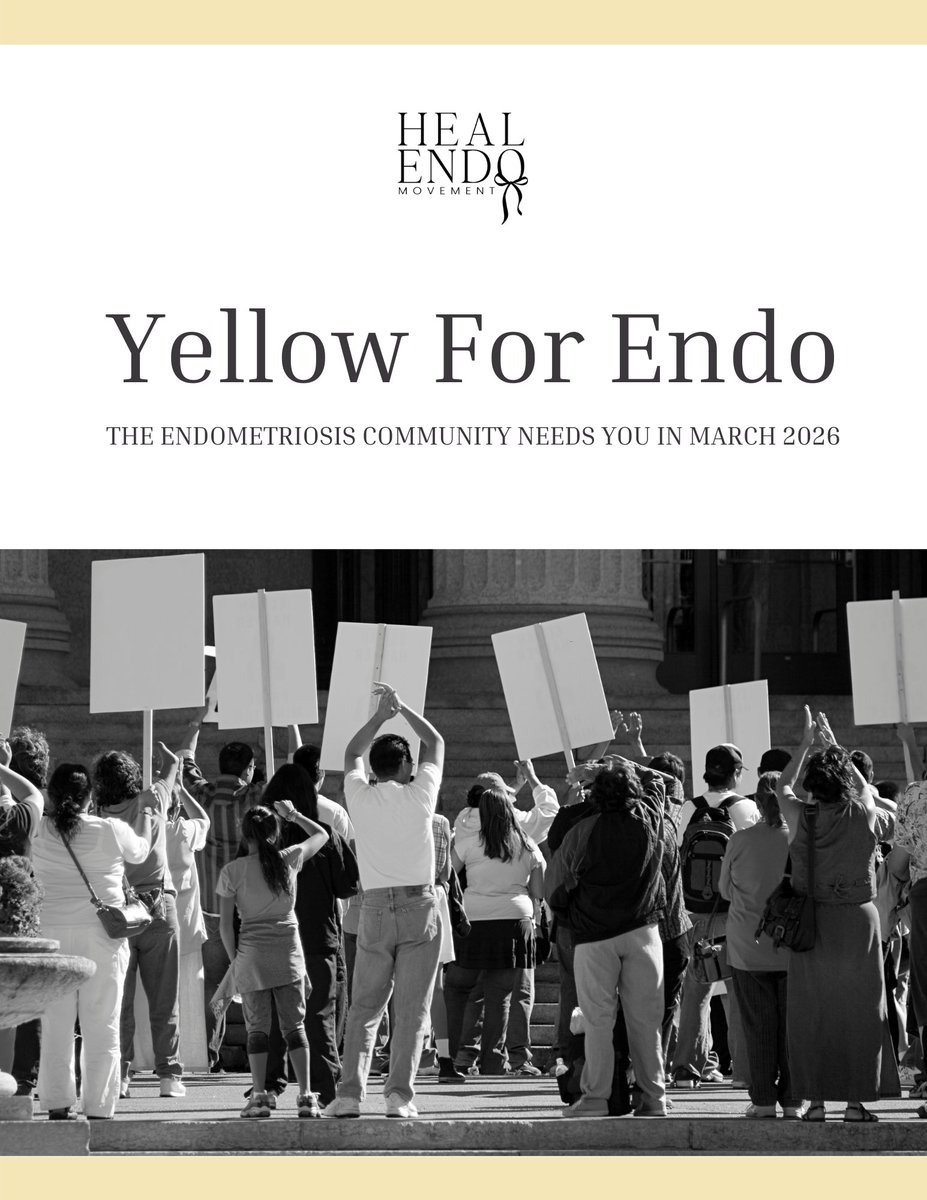 HEAL
ENDO
MOVEMENT

Yellow For Endo

THE ENDOMETRIOSIS COMMUNITY NEEDS YOU IN MARCH 2026